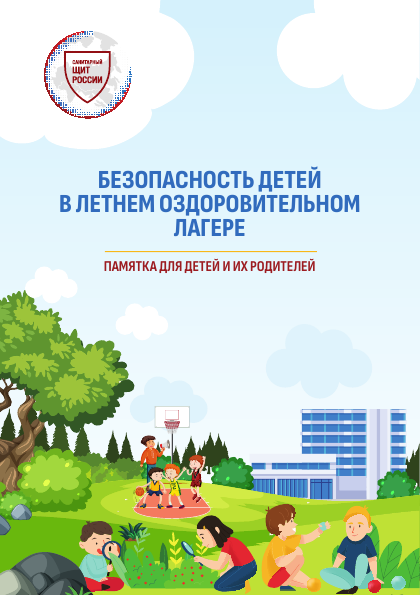 САНИТАРНЫЙ ЩИТ РОССИИ

БЕЗОПАСНОСТЬ ДЕТЕЙ В ЛЕТНЕМ ОЗДОРОВИТЕЛЬНОМ ЛАГЕРЕ

ПАМЯТКА ДЛЯ ДЕТЕЙ И ИХ РОДИТЕЛЕЙ